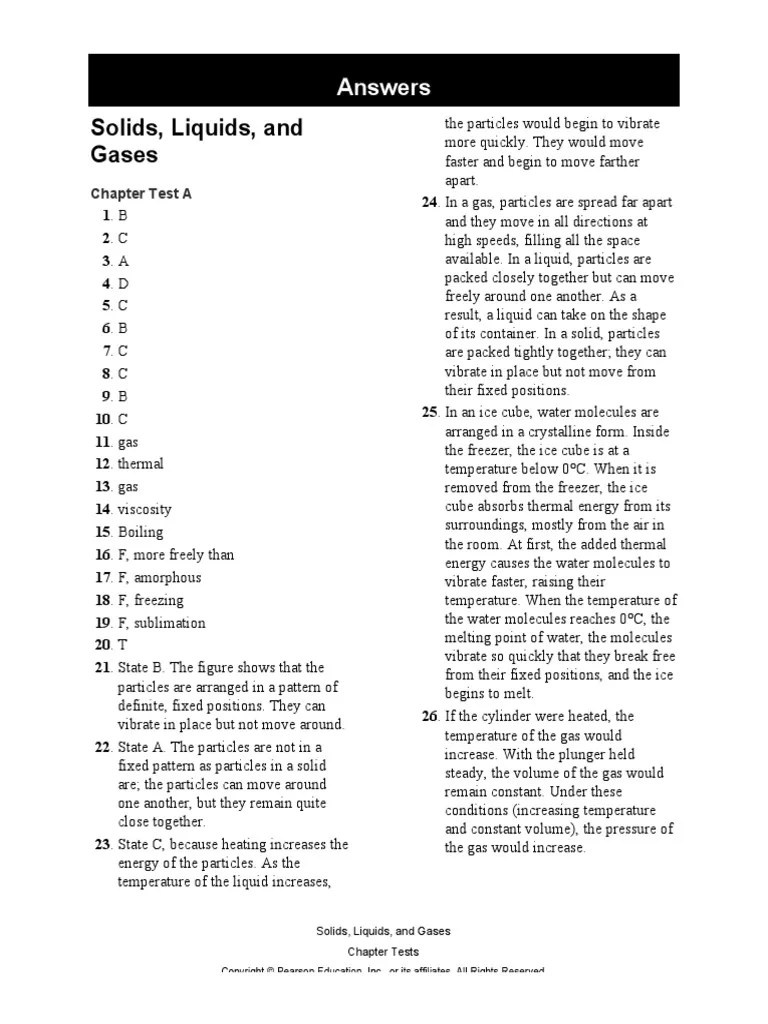 Answers

Solids, Liquids, and Gases

Chapter Test A

1. B
2. C
3. A
4. D
5. C
6. B
7. C
8. C
9. B
10. C
11. gas
12. thermal
13. gas
14. viscosity
15. Boiling
16. F, more freely than
17. F, amorphous
18. F, freezing
19. F, sublimation
20. T
21. State B. The figure shows that the particles are arranged in a pattern of definite, fixed positions. They can vibrate in place but not move around.
22. State A. The particles are not in a fixed pattern as particles in a solid are; the particles can move around one another, but they remain quite close together.
23. State C, because heating increases the energy of the particles. As the temperature of the liquid increases, the particles would begin to vibrate more quickly. They would move faster and begin to move farther apart.
24. In a gas, particles are spread far apart and they move in all directions at high speeds, filling all the space available. In a liquid, particles are packed closely together but can move freely around one another. As a result, a liquid can take on the shape of its container. In a solid, particles are packed tightly together; they can vibrate in place but not move from their fixed positions.
25. In an ice cube, water molecules are arranged in a crystalline form. Inside the freezer, the ice cube is at a temperature below 0°C. When it is removed from the freezer, the ice cube absorbs thermal energy from its surroundings, mostly from the air in the room. At first, the added thermal energy causes the water molecules to vibrate faster, raising their temperature. When the temperature of the water molecules reaches 0°C, the melting point of water, the molecules vibrate so quickly that they break free from their fixed positions, and the ice begins to melt.
26. If the cylinder were heated, the temperature of the gas would increase. With the plunger held steady, the volume of the gas would remain constant. Under these conditions (increasing temperature and constant volume), the pressure of the gas would increase.

Solids, Liquids, and Gases
Chapter Tests
Copyright © Pearson Education, Inc., or its affiliates. All Rights Reserved.